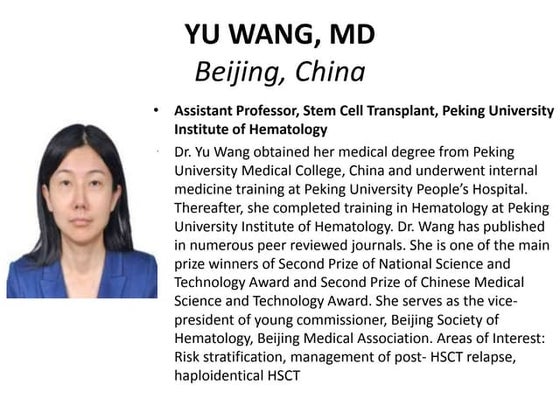 YU WANG, MD
Beijing, China

• Assistant Professor, Stem Cell Transplant, Peking University Institute of Hematology

Dr. Yu Wang obtained her medical degree from Peking University Medical College, China and underwent internal medicine training at Peking University People's Hospital. Thereafter, she completed training in Hematology at Peking University Institute of Hematology. Dr. Wang has published in numerous peer reviewed journals. She is one of the main prize winners of Second Prize of National Science and Technology Award and Second Prize of Chinese Medical Science and Technology Award. She serves as the vice-president of young commissioner, Beijing Society of Hematology, Beijing Medical Association. Areas of Interest: Risk stratification, management of post- HSCT relapse, haploidentical HSCT